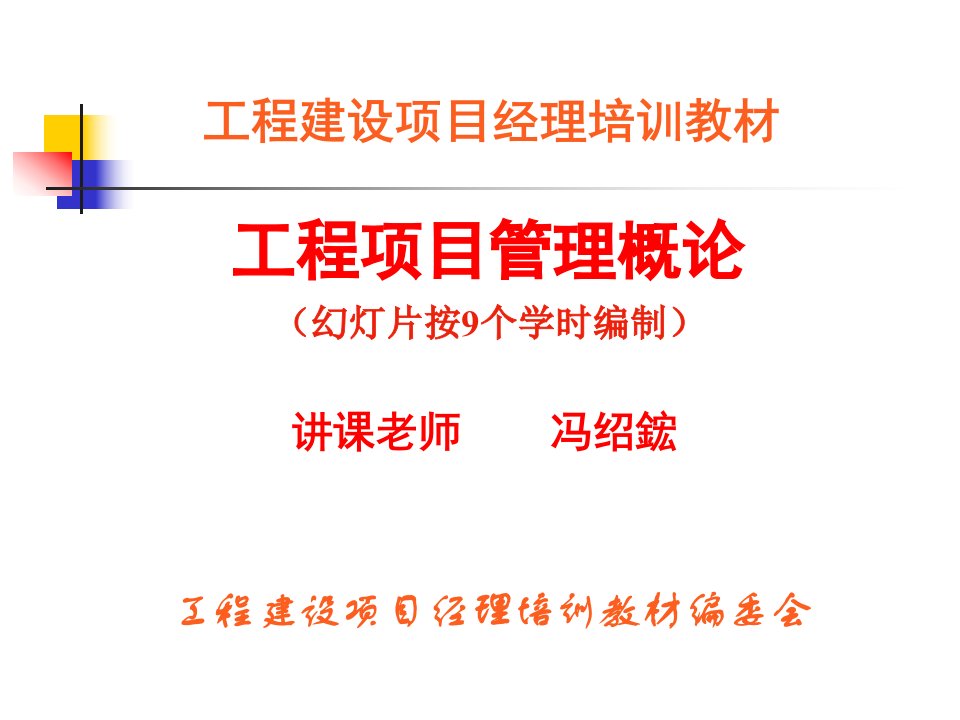 工程建设项目经理培训教材

工程项目管理概论

（幻灯片按9个学时编制）

讲课老师　　冯绍鋐

工程建设项目经理培训教材编委会